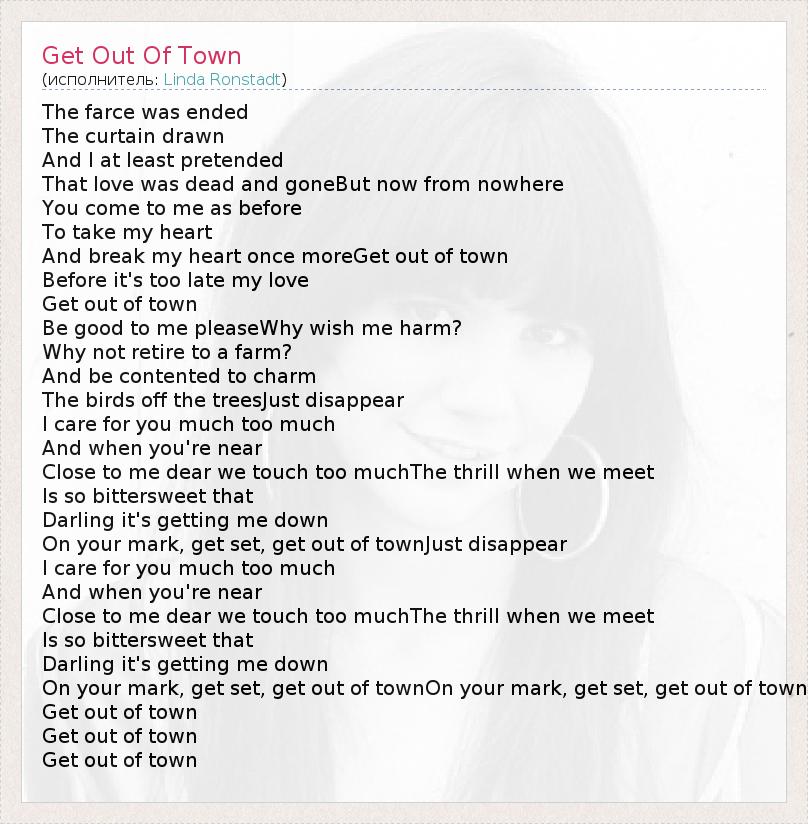 Get Out Of Town
(исполнитель: Linda Ronstadt)

The farce was ended
The curtain drawn
And I at least pretended
That love was dead and goneBut now from nowhere
You come to me as before
To take my heart
And break my heart once moreGet out of town
Before it's too late my love
Get out of town
Be good to me pleaseWhy wish me harm?
Why not retire to a farm?
And be contented to charm
The birds off the treesJust disappear
I care for you much too much
And when you're near
Close to me dear we touch too muchThe thrill when we meet
Is so bittersweet that
Darling it's getting me down
On your mark, get set, get out of townJust disappear
I care for you much too much
And when you're near
Close to me dear we touch too muchThe thrill when we meet
Is so bittersweet that
Darling it's getting me down
On your mark, get set, get out of townOn your mark, get set, get out of town
Get out of town
Get out of town
Get out of town